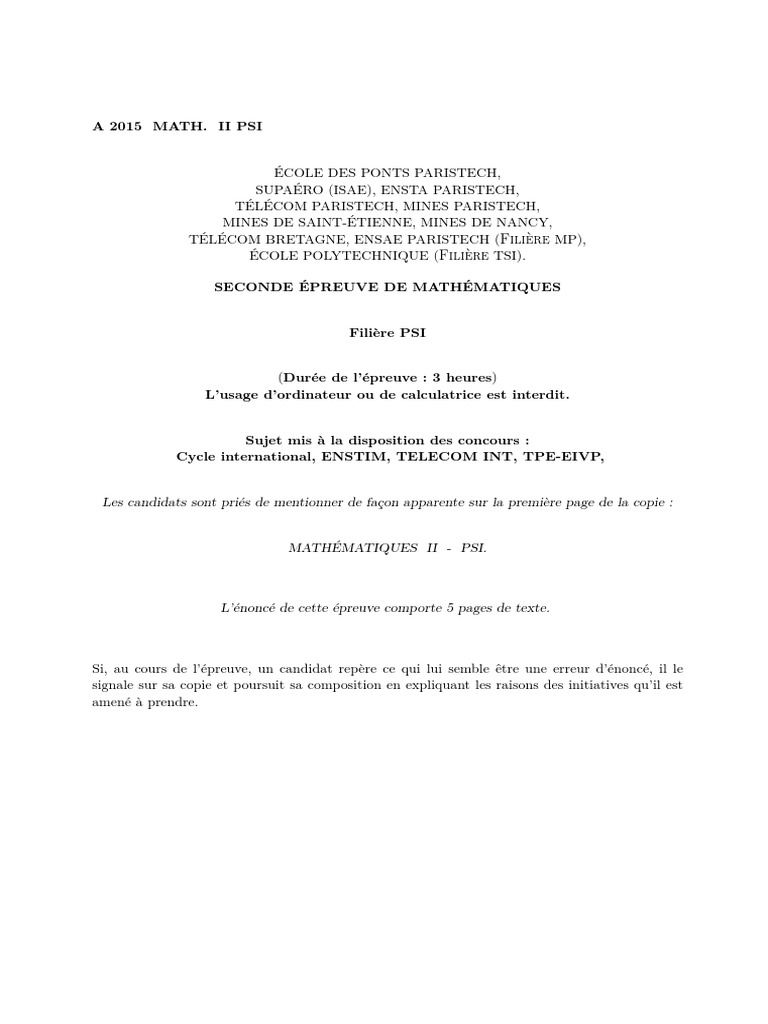 A 2015 MATH. II PSI

ÉCOLE DES PONTS PARISTECH,
SUPAÉRO (ISAE), ENSTA PARISTECH,
TÉLÉCOM PARISTECH, MINES PARISTECH,
MINES DE SAINT-ÉTIENNE, MINES DE NANCY,
TÉLÉCOM BRETAGNE, ENSAE PARISTECH (Filière MP),
ÉCOLE POLYTECHNIQUE (Filière TSI).

SECONDE ÉPREUVE DE MATHÉMATIQUES

Filière PSI

(Durée de l'épreuve : 3 heures)
L'usage d'ordinateur ou de calculatrice est interdit.

Sujet mis à la disposition des concours :
Cycle international, ENSTIM, TELECOM INT, TPE-EIVP,

Les candidats sont priés de mentionner de façon apparente sur la première page de la copie :

MATHÉMATIQUES II - PSI.

L'énoncé de cette épreuve comporte 5 pages de texte.

Si, au cours de l'épreuve, un candidat repère ce qui lui semble être une erreur d'énoncé, il le signale sur sa copie et poursuit sa composition en expliquant les raisons des initiatives qu'il est amené à prendre.